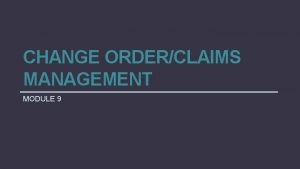 CHANGE ORDER/CLAIMS MANAGEMENT

MODULE 9